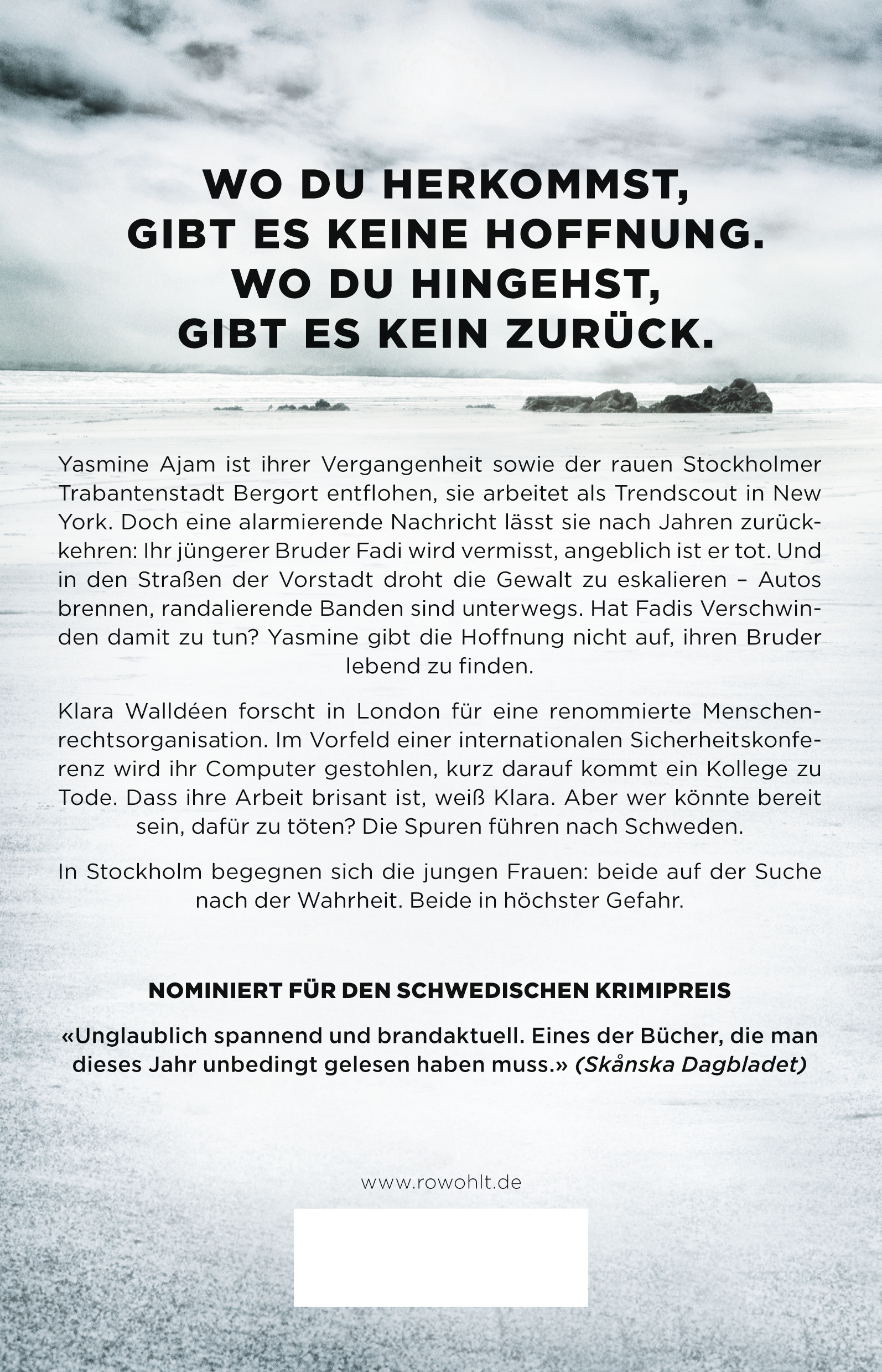 WO DU HERKOMMST, GIBT ES KEINE HOFFNUNG. WO DU HINGEHST, GIBT ES KEIN ZURÜCK.

Yasmine Ajam ist ihrer Vergangenheit sowie der rauen Stockholmer Trabantenstadt Bergort entflohen, sie arbeitet als Trendscout in New York. Doch eine alarmierende Nachricht lässt sie nach Jahren zurückkehren: Ihr jüngerer Bruder Fadi wird vermisst, angeblich ist er tot. Und in den Straßen der Vorstadt droht die Gewalt zu eskalieren – Autos brennen, randalierende Banden sind unterwegs. Hat Fadis Verschwinden damit zu tun? Yasmine gibt die Hoffnung nicht auf, ihren Bruder lebend zu finden.

Klara Walldéen forscht in London für eine renommierte Menschenrechtsorganisation. Im Vorfeld einer internationalen Sicherheitskonferenz wird ihr Computer gestohlen, kurz darauf kommt ein Kollege zu Tode. Dass ihre Arbeit brisant ist, weiß Klara. Aber wer könnte bereit sein, dafür zu töten? Die Spuren führen nach Schweden.

In Stockholm begegnen sich die jungen Frauen: beide auf der Suche nach der Wahrheit. Beide in höchster Gefahr.

NOMINIERT FÜR DEN SCHWEDISCHEN KRIMIPREIS

«Unglaublich spannend und brandaktuell. Eines der Bücher, die man dieses Jahr unbedingt gelesen haben muss.» (Skånska Dagbladet)

www.rowohlt.de